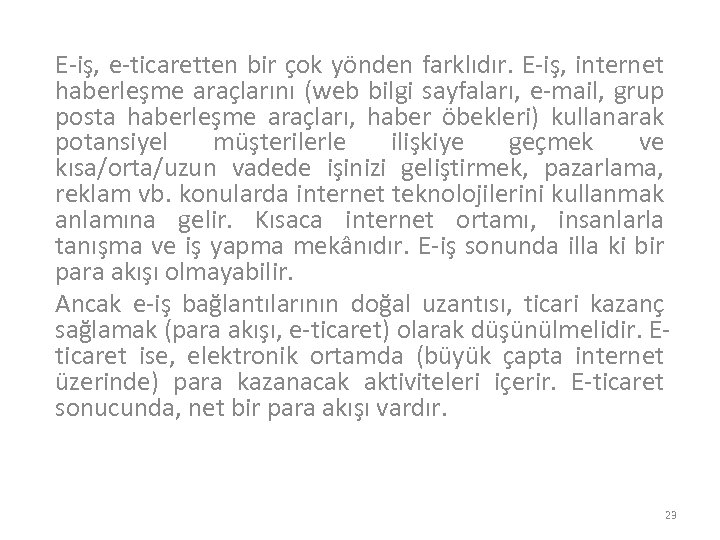 E-iş, e-ticaretten bir çok yönden farklıdır. E-iş, internet haberleşme araçlarını (web bilgi sayfaları, e-mail, grup posta haberleşme araçları, haber öbekleri) kullanarak potansiyel müşterilerle ilişkiye geçmek ve kısa/orta/uzun vadede işinizi geliştirmek, pazarlama, reklam vb. konularda internet teknolojilerini kullanmak anlamına gelir. Kısaca internet ortamı, insanlarla tanışma ve iş yapma mekânıdır. E-iş sonunda illa ki bir para akışı olmayabilir.

Ancak e-iş bağlantılarının doğal uzantısı, ticari kazanç sağlamak (para akışı, e-ticaret) olarak düşünülmelidir. E-ticaret ise, elektronik ortamda (büyük çapta internet üzerinde) para kazanacak aktiviteleri içerir. E-ticaret sonucunda, net bir para akışı vardır.

23